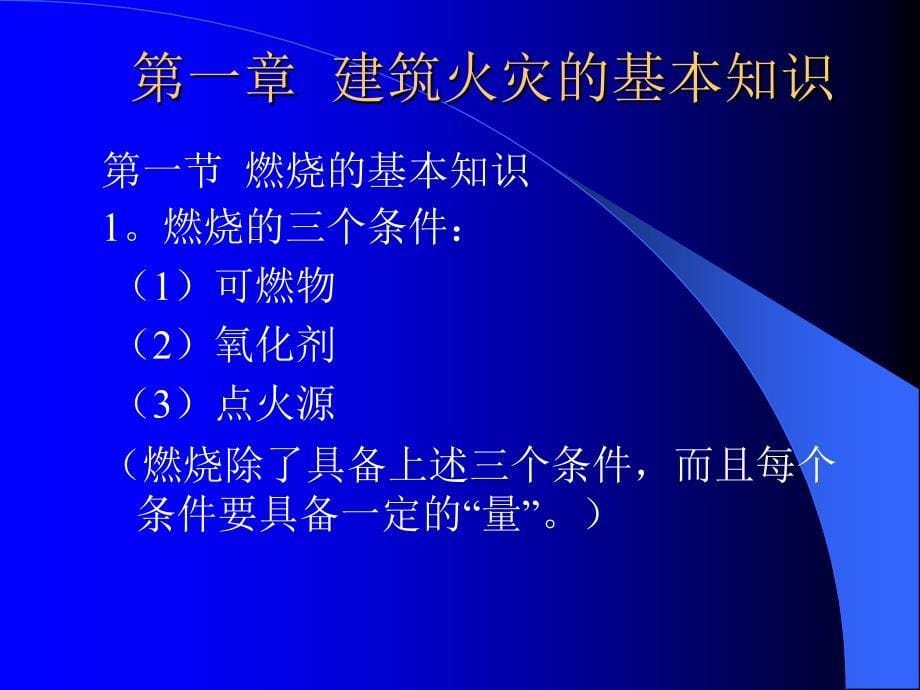 第一章 建筑火灾的基本知识

第一节 燃烧的基本知识

1。燃烧的三个条件：

（1）可燃物

（2）氧化剂

（3）点火源

（燃烧除了具备上述三个条件，而且每个条件要具备一定的“量”。）